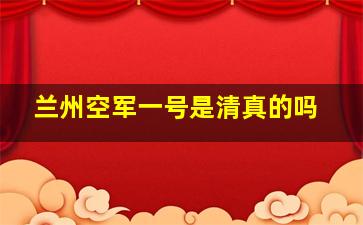 兰州空军一号是清真的吗